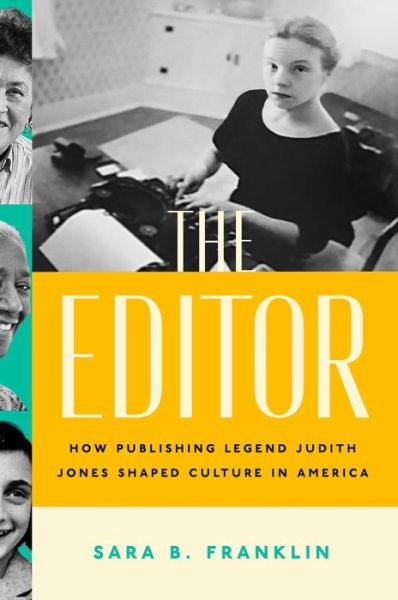 THE EDITOR

HOW PUBLISHING LEGEND JUDITH JONES SHAPED CULTURE IN AMERICA

SARA B. FRANKLIN